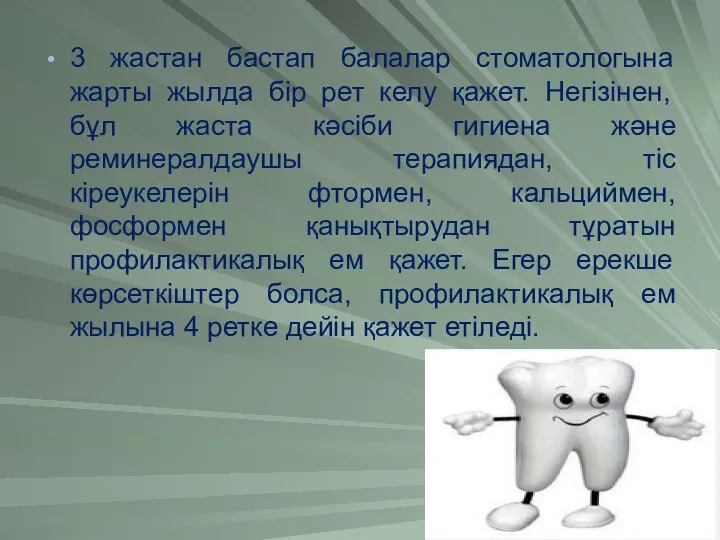 • 3 жастан бастап балалар стоматологына жарты жылда бір рет келу қажет. Негізінен, бұл жаста кәсіби гигиена және реминералдаушы терапиядан, тіс кіреукелерін фтормен, кальциймен, фосформен қанықтырудан тұратын профилактикалық ем қажет. Егер ерекше көрсеткіштер болса, профилактикалық ем жылына 4 ретке дейін қажет етіледі.